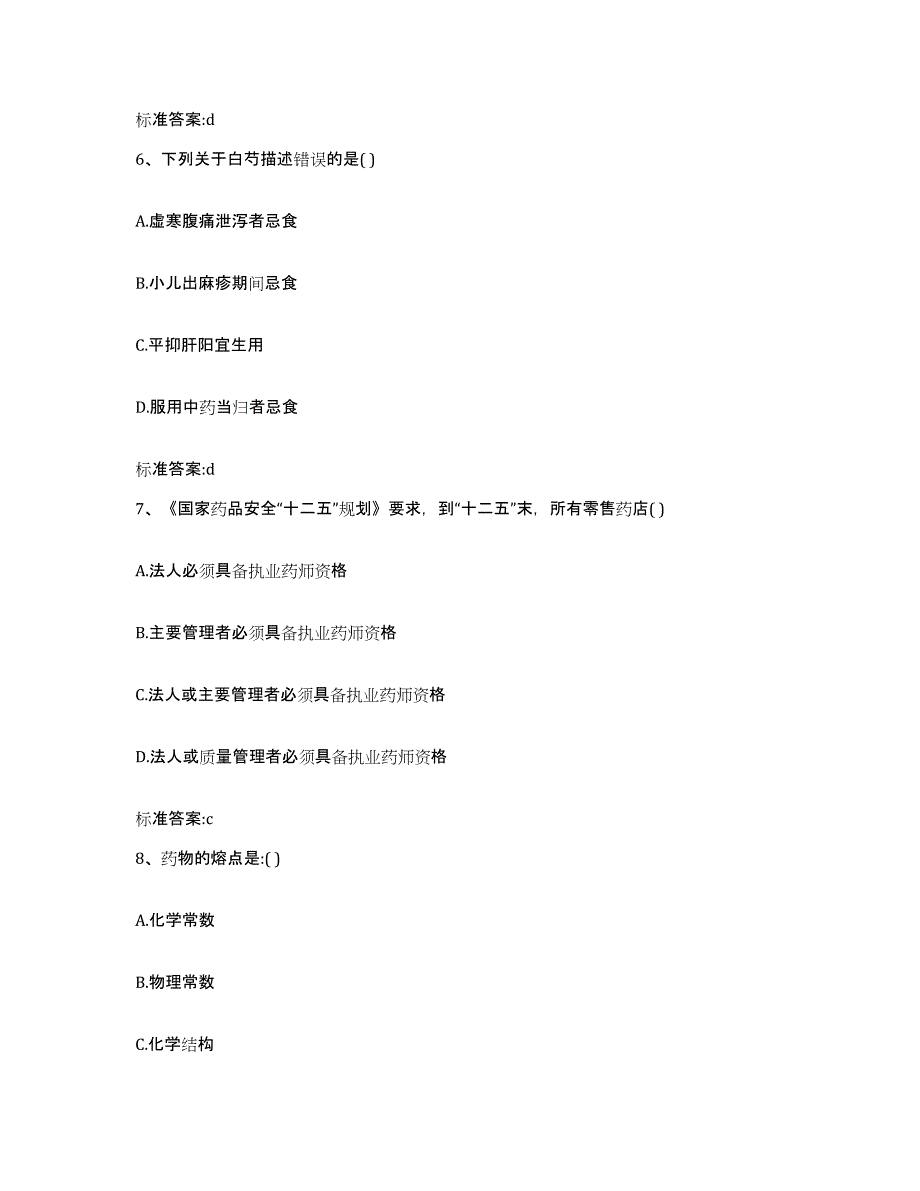 标准答案:d

6、下列关于白芍描述错误的是( )

A.虚寒腹痛泄泻者忌食

B.小儿出麻疹期间忌食

C.平抑肝阳宜生用

D.服用中药当归者忌食

标准答案:d

7、《国家药品安全“十二五”规划》要求，到“十二五”末，所有零售药店( )

A.法人必须具备执业药师资格

B.主要管理者必须具备执业药师资格

C.法人或主要管理者必须具备执业药师资格

D.法人或质量管理者必须具备执业药师资格

标准答案:c

8、药物的熔点是:( )

A.化学常数

B.物理常数

C.化学结构